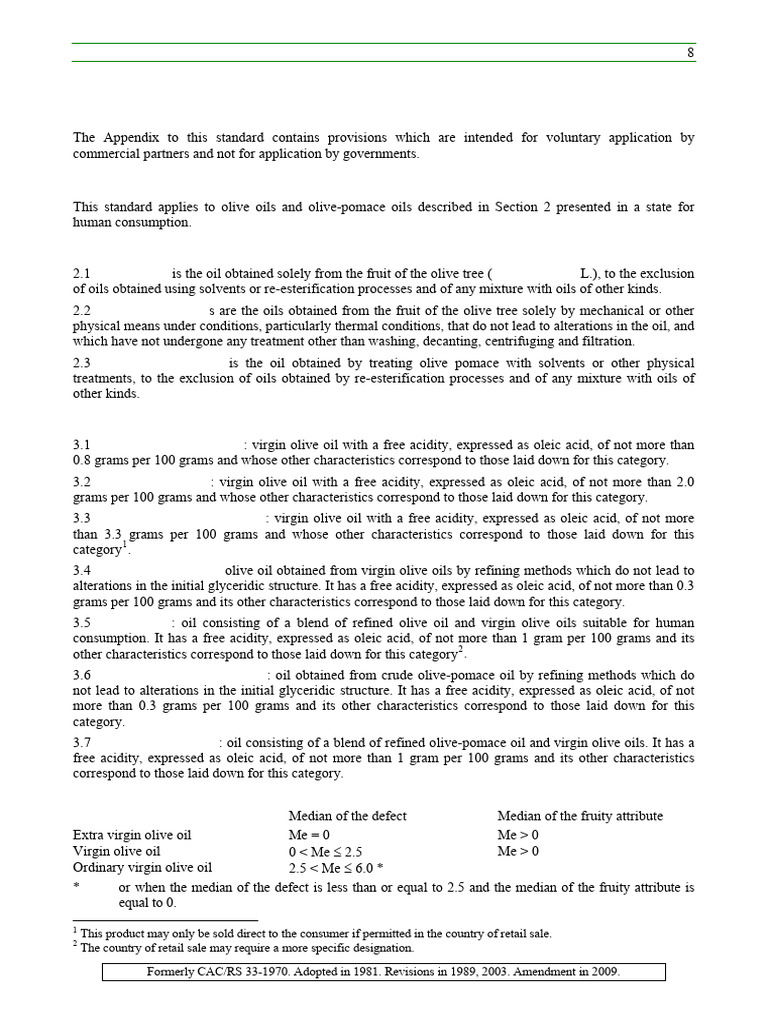 8

The Appendix to this standard contains provisions which are intended for voluntary application by commercial partners and not for application by governments.

This standard applies to olive oils and olive-pomace oils described in Section 2 presented in a state for human consumption.

2.1 is the oil obtained solely from the fruit of the olive tree ( L.), to the exclusion of oils obtained using solvents or re-esterification processes and of any mixture with oils of other kinds.

2.2 s are the oils obtained from the fruit of the olive tree solely by mechanical or other physical means under conditions, particularly thermal conditions, that do not lead to alterations in the oil, and which have not undergone any treatment other than washing, decanting, centrifuging and filtration.

2.3 is the oil obtained by treating olive pomace with solvents or other physical treatments, to the exclusion of oils obtained by re-esterification processes and of any mixture with oils of other kinds.

3.1 : virgin olive oil with a free acidity, expressed as oleic acid, of not more than 0.8 grams per 100 grams and whose other characteristics correspond to those laid down for this category.

3.2 : virgin olive oil with a free acidity, expressed as oleic acid, of not more than 2.0 grams per 100 grams and whose other characteristics correspond to those laid down for this category.

3.3 : virgin olive oil with a free acidity, expressed as oleic acid, of not more than 3.3 grams per 100 grams and whose other characteristics correspond to those laid down for this category$^{1}$.

3.4 olive oil obtained from virgin olive oils by refining methods which do not lead to alterations in the initial glyceridic structure. It has a free acidity, expressed as oleic acid, of not more than 0.3 grams per 100 grams and its other characteristics correspond to those laid down for this category.

3.5 : oil consisting of a blend of refined olive oil and virgin olive oils suitable for human consumption. It has a free acidity, expressed as oleic acid, of not more than 1 gram per 100 grams and its other characteristics correspond to those laid down for this category$^{2}$.

3.6 : oil obtained from crude olive-pomace oil by refining methods which do not lead to alterations in the initial glyceridic structure. It has a free acidity, expressed as oleic acid, of not more than 0.3 grams per 100 grams and its other characteristics correspond to those laid down for this category.

3.7 : oil consisting of a blend of refined olive-pomace oil and virgin olive oils. It has a free acidity, expressed as oleic acid, of not more than 1 gram per 100 grams and its other characteristics correspond to those laid down for this category.

| | Median of the defect | Median of the fruity attribute |
|---|---|---|
| Extra virgin olive oil | Me = 0 | Me > 0 |
| Virgin olive oil | 0 < Me ≤ 2.5 | Me > 0 |
| Ordinary virgin olive oil | 2.5 < Me ≤ 6.0 * | |

* or when the median of the defect is less than or equal to 2.5 and the median of the fruity attribute is equal to 0.

$^{1}$ This product may only be sold direct to the consumer if permitted in the country of retail sale.
$^{2}$ The country of retail sale may require a more specific designation.

Formerly CAC/RS 33-1970. Adopted in 1981. Revisions in 1989, 2003. Amendment in 2009.